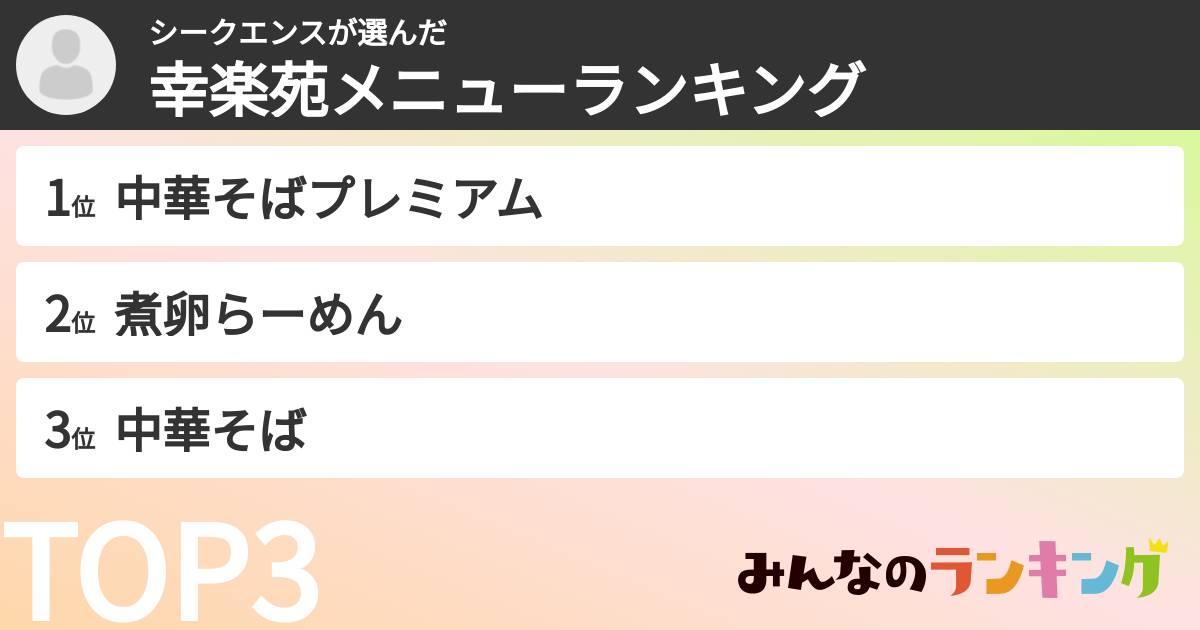 シークエンスが選んだ
幸楽苑メニューランキング

1位 中華そばプレミアム

2位 煮卵らーめん

3位 中華そば

TOP3

みんなのランキング